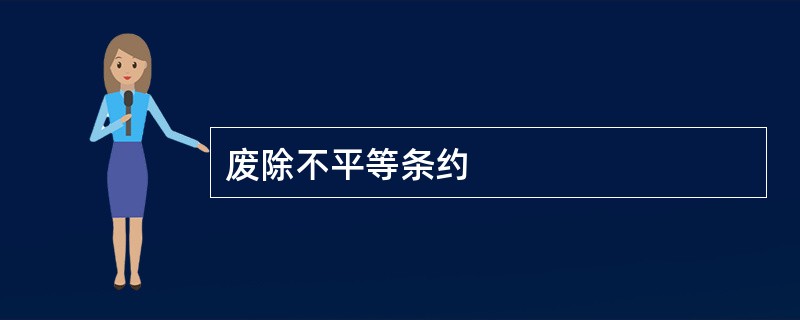 废除不平等条约